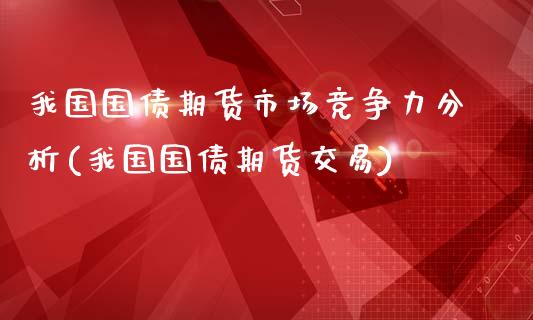 我国国债期货市场竞争力分析(我国国债期货交易)